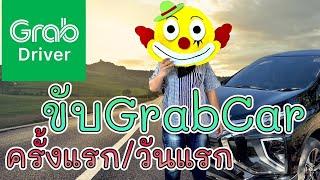 Grab
Driver

ขับGrabCar
ครั้งแรก/วันแรก